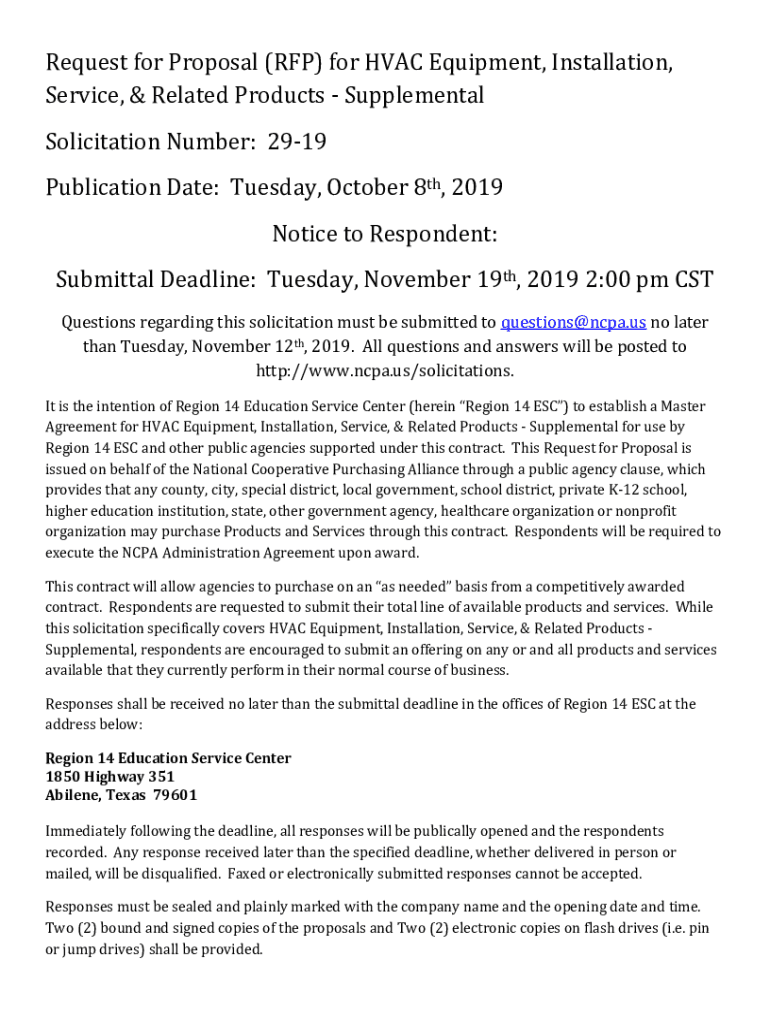 Request for Proposal (RFP) for HVAC Equipment, Installation, Service, & Related Products - Supplemental

Solicitation Number: 29-19

Publication Date: Tuesday, October 8th, 2019

Notice to Respondent:

Submittal Deadline: Tuesday, November 19th, 2019 2:00 pm CST

Questions regarding this solicitation must be submitted to questions@ncpa.us no later than Tuesday, November 12th, 2019. All questions and answers will be posted to http://www.ncpa.us/solicitations.

It is the intention of Region 14 Education Service Center (herein "Region 14 ESC") to establish a Master Agreement for HVAC Equipment, Installation, Service, & Related Products - Supplemental for use by Region 14 ESC and other public agencies supported under this contract. This Request for Proposal is issued on behalf of the National Cooperative Purchasing Alliance through a public agency clause, which provides that any county, city, special district, local government, school district, private K-12 school, higher education institution, state, other government agency, healthcare organization or nonprofit organization may purchase Products and Services through this contract. Respondents will be required to execute the NCPA Administration Agreement upon award.

This contract will allow agencies to purchase on an "as needed" basis from a competitively awarded contract. Respondents are requested to submit their total line of available products and services. While this solicitation specifically covers HVAC Equipment, Installation, Service, & Related Products - Supplemental, respondents are encouraged to submit an offering on any or and all products and services available that they currently perform in their normal course of business.

Responses shall be received no later than the submittal deadline in the offices of Region 14 ESC at the address below:

Region 14 Education Service Center
1850 Highway 351
Abilene, Texas 79601

Immediately following the deadline, all responses will be publically opened and the respondents recorded. Any response received later than the specified deadline, whether delivered in person or mailed, will be disqualified. Faxed or electronically submitted responses cannot be accepted.

Responses must be sealed and plainly marked with the company name and the opening date and time. Two (2) bound and signed copies of the proposals and Two (2) electronic copies on flash drives (i.e. pin or jump drives) shall be provided.